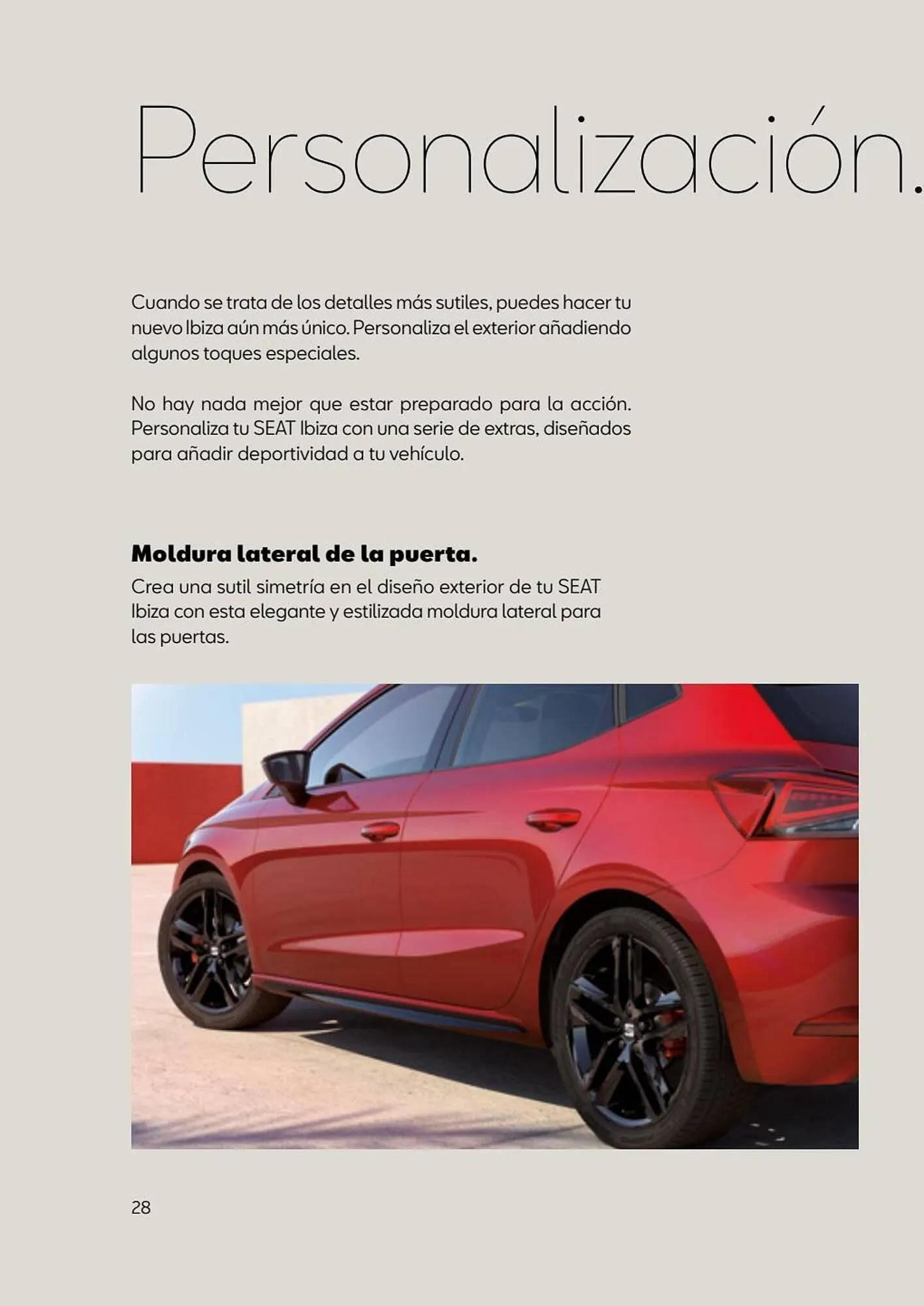 Personalización.

Cuando se trata de los detalles más sutiles, puedes hacer tu nuevo Ibiza aún más único. Personaliza el exterior añadiendo algunos toques especiales.

No hay nada mejor que estar preparado para la acción. Personaliza tu SEAT Ibiza con una serie de extras, diseñados para añadir deportividad a tu vehículo.

Moldura lateral de la puerta.

Crea una sutil simetría en el diseño exterior de tu SEAT Ibiza con esta elegante y estilizada moldura lateral para las puertas.

28